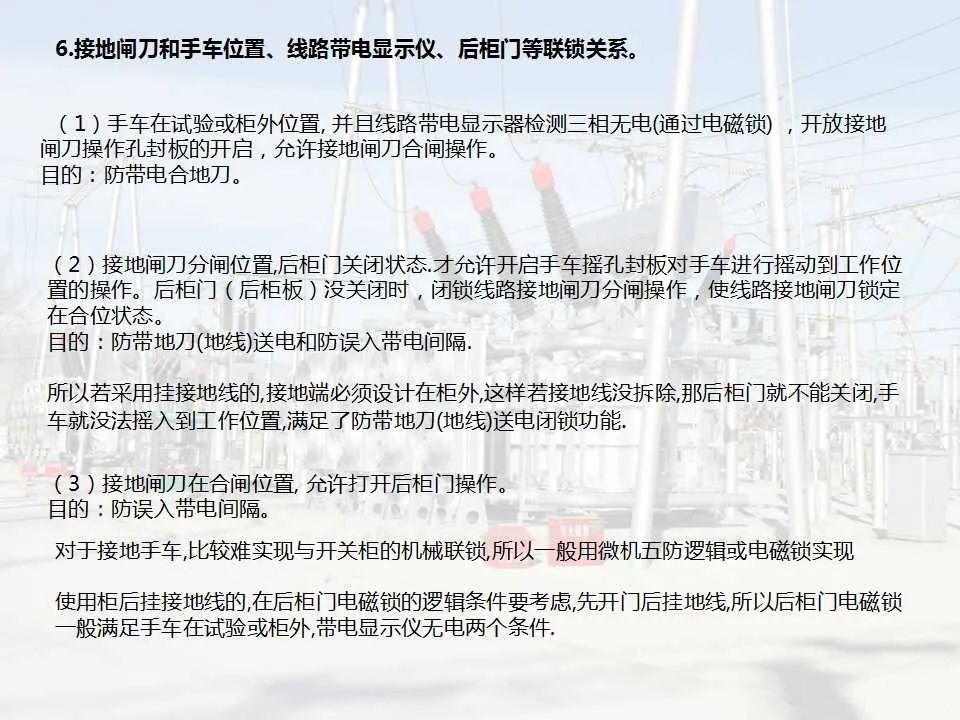 6.接地闸刀和手车位置、线路带电显示仪、后柜门等联锁关系。

（1）手车在试验或柜外位置, 并且线路带电显示器检测三相无电(通过电磁锁) ，开放接地闸刀操作孔封板的开启，允许接地闸刀合闸操作。
目的：防带电合地刀。

（2）接地闸刀分闸位置,后柜门关闭状态.才允许开启手车摇孔封板对手车进行摇动到工作位置的操作。后柜门（后柜板）没关闭时，闭锁线路接地闸刀分闸操作，使线路接地闸刀锁定在合位状态。
目的：防带地刀(地线)送电和防误入带电间隔.

所以若采用挂接地线的,接地端必须设计在柜外,这样若接地线没拆除,那后柜门就不能关闭,手车就没法摇入到工作位置,满足了防带地刀(地线)送电闭锁功能.

（3）接地闸刀在合闸位置, 允许打开后柜门操作。
目的：防误入带电间隔。

对于接地手车,比较难实现与开关柜的机械联锁,所以一般用微机五防逻辑或电磁锁实现

使用柜后挂接地线的,在后柜门电磁锁的逻辑条件要考虑,先开门后挂地线,所以后柜门电磁锁一般满足手车在试验或柜外,带电显示仪无电两个条件.